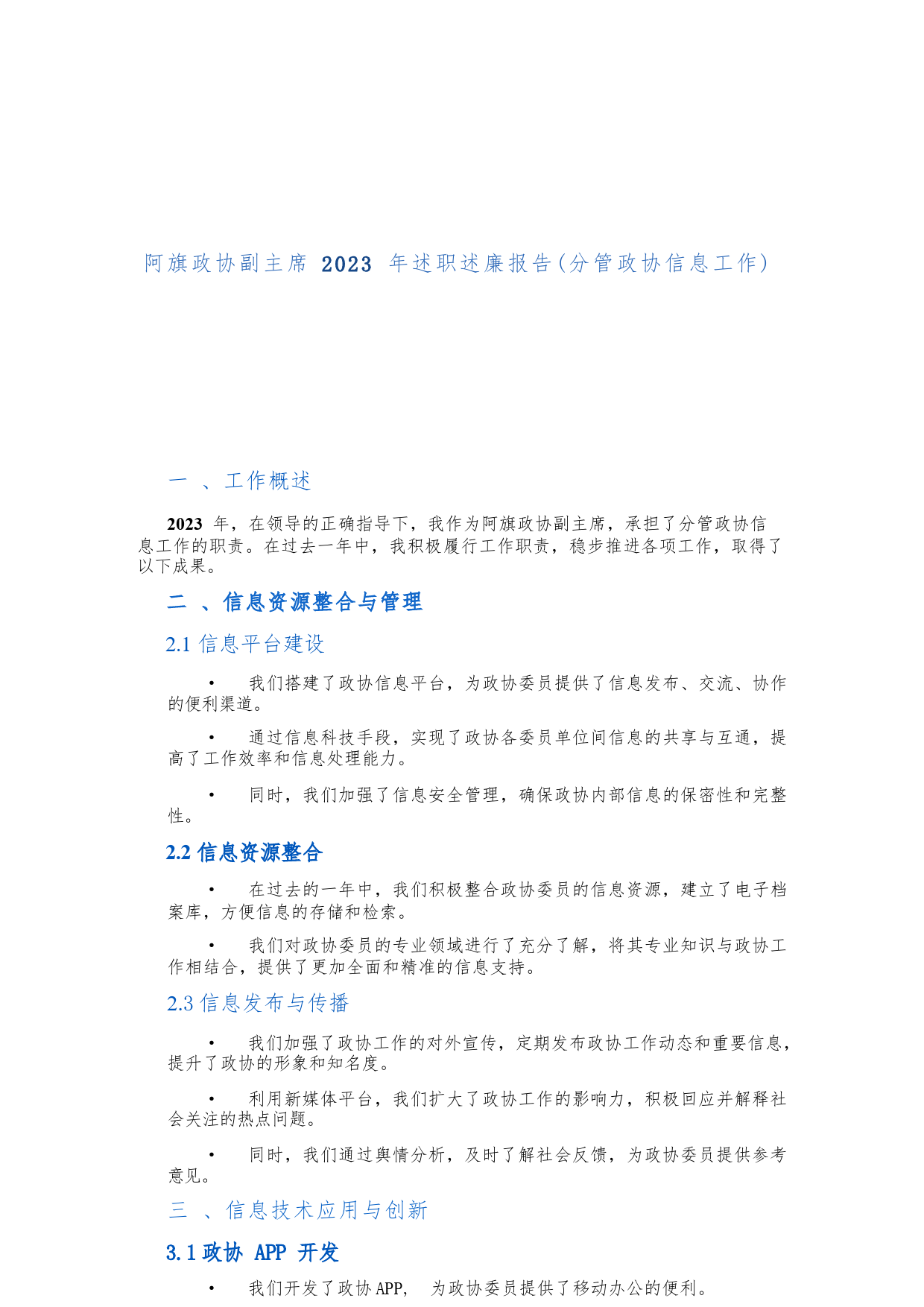 阿旗政协副主席 2023 年述职述廉报告(分管政协信息工作)

一 、工作概述

2023 年，在领导的正确指导下，我作为阿旗政协副主席，承担了分管政协信息工作的职责。在过去一年中，我积极履行工作职责，稳步推进各项工作，取得了以下成果。

二 、信息资源整合与管理

2.1 信息平台建设

• 我们搭建了政协信息平台，为政协委员提供了信息发布、交流、协作的便利渠道。

• 通过信息科技手段，实现了政协各委员单位间信息的共享与互通，提高了工作效率和信息处理能力。

• 同时，我们加强了信息安全管理，确保政协内部信息的保密性和完整性。

2.2 信息资源整合

• 在过去的一年中，我们积极整合政协委员的信息资源，建立了电子档案库，方便信息的存储和检索。

• 我们对政协委员的专业领域进行了充分了解，将其专业知识与政协工作相结合，提供了更加全面和精准的信息支持。

2.3 信息发布与传播

• 我们加强了政协工作的对外宣传，定期发布政协工作动态和重要信息，提升了政协的形象和知名度。

• 利用新媒体平台，我们扩大了政协工作的影响力，积极回应并解释社会关注的热点问题。

• 同时，我们通过舆情分析，及时了解社会反馈，为政协委员提供参考意见。

三 、信息技术应用与创新

3.1 政协 APP 开发

• 我们开发了政协 APP， 为政协委员提供了移动办公的便利。